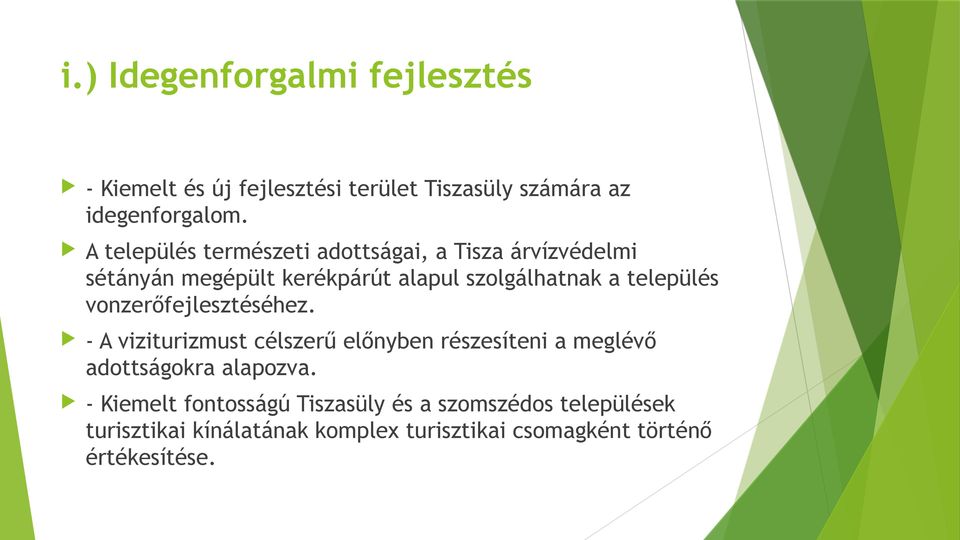 i.) Idegenforgalmi fejlesztés

- Kiemelt és új fejlesztési terület Tiszasüly számára az idegenforgalom.

A település természeti adottságai, a Tisza árvízvédelmi sétányán megépült kerékpárút alapul szolgálhatnak a település vonzerőfejlesztéséhez.

- A viziturizmust célszerű előnyben részesíteni a meglévő adottságokra alapozva.

- Kiemelt fontosságú Tiszasüly és a szomszédos települések turisztikai kínálatának komplex turisztikai csomagként történő értékesítése.